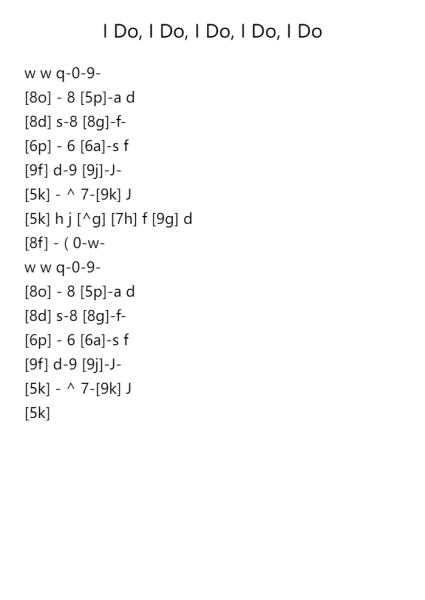 I Do, I Do, I Do, I Do, I Do

w w q-0-9-
[8o] - 8 [5p]-a d
[8d] s-8 [8g]-f-
[6p] - 6 [6a]-s f
[9f] d-9 [9j]-J-
[5k] - ^ 7-[9k] J
[5k] h j [^g] [7h] f [9g] d
[8f] - ( 0-w-
w w q-0-9-
[8o] - 8 [5p]-a d
[8d] s-8 [8g]-f-
[6p] - 6 [6a]-s f
[9f] d-9 [9j]-J-
[5k] - ^ 7-[9k] J
[5k]